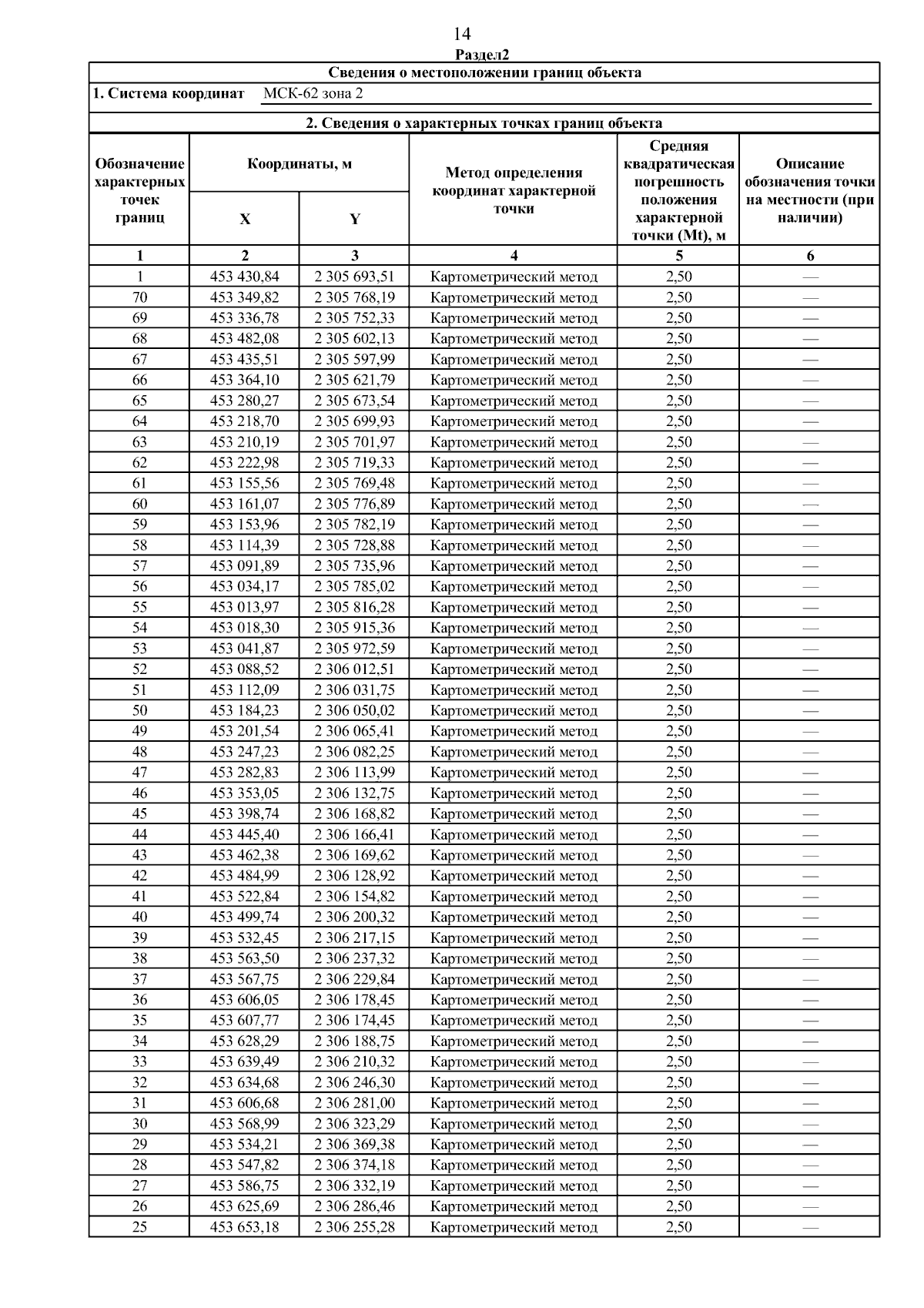 14

Раздел2

Сведения о местоположении границ объекта

1. Система координат МСК-62 зона 2

2. Сведения о характерных точках границ объекта

| Обозначение характерных точек границ | Координаты, м X | Координаты, м Y | Метод определения координат характерной точки | Средняя квадратическая погрешность положения характерной точки (Mt), м | Описание обозначения точки на местности (при наличии) |
|---|---|---|---|---|---|
| 1 | 2 | 3 | 4 | 5 | 6 |
| 1 | 453 430,84 | 2 305 693,51 | Картометрический метод | 2,50 | — |
| 70 | 453 349,82 | 2 305 768,19 | Картометрический метод | 2,50 | — |
| 69 | 453 336,78 | 2 305 752,33 | Картометрический метод | 2,50 | — |
| 68 | 453 482,08 | 2 305 602,13 | Картометрический метод | 2,50 | — |
| 67 | 453 435,51 | 2 305 597,99 | Картометрический метод | 2,50 | — |
| 66 | 453 364,10 | 2 305 621,79 | Картометрический метод | 2,50 | — |
| 65 | 453 280,27 | 2 305 673,54 | Картометрический метод | 2,50 | — |
| 64 | 453 218,70 | 2 305 699,93 | Картометрический метод | 2,50 | — |
| 63 | 453 210,19 | 2 305 701,97 | Картометрический метод | 2,50 | — |
| 62 | 453 222,98 | 2 305 719,33 | Картометрический метод | 2,50 | — |
| 61 | 453 155,56 | 2 305 769,48 | Картометрический метод | 2,50 | — |
| 60 | 453 161,07 | 2 305 776,89 | Картометрический метод | 2,50 | — |
| 59 | 453 153,96 | 2 305 782,19 | Картометрический метод | 2,50 | — |
| 58 | 453 114,39 | 2 305 728,88 | Картометрический метод | 2,50 | — |
| 57 | 453 091,89 | 2 305 735,96 | Картометрический метод | 2,50 | — |
| 56 | 453 034,17 | 2 305 785,02 | Картометрический метод | 2,50 | — |
| 55 | 453 013,97 | 2 305 816,28 | Картометрический метод | 2,50 | — |
| 54 | 453 018,30 | 2 305 915,36 | Картометрический метод | 2,50 | — |
| 53 | 453 041,87 | 2 305 972,59 | Картометрический метод | 2,50 | — |
| 52 | 453 088,52 | 2 306 012,51 | Картометрический метод | 2,50 | — |
| 51 | 453 112,09 | 2 306 031,75 | Картометрический метод | 2,50 | — |
| 50 | 453 184,23 | 2 306 050,02 | Картометрический метод | 2,50 | — |
| 49 | 453 201,54 | 2 306 065,41 | Картометрический метод | 2,50 | — |
| 48 | 453 247,23 | 2 306 082,25 | Картометрический метод | 2,50 | — |
| 47 | 453 282,83 | 2 306 113,99 | Картометрический метод | 2,50 | — |
| 46 | 453 353,05 | 2 306 132,75 | Картометрический метод | 2,50 | — |
| 45 | 453 398,74 | 2 306 168,82 | Картометрический метод | 2,50 | — |
| 44 | 453 445,40 | 2 306 166,41 | Картометрический метод | 2,50 | — |
| 43 | 453 462,38 | 2 306 169,62 | Картометрический метод | 2,50 | — |
| 42 | 453 484,99 | 2 306 128,92 | Картометрический метод | 2,50 | — |
| 41 | 453 522,84 | 2 306 154,82 | Картометрический метод | 2,50 | — |
| 40 | 453 499,74 | 2 306 200,32 | Картометрический метод | 2,50 | — |
| 39 | 453 532,45 | 2 306 217,15 | Картометрический метод | 2,50 | — |
| 38 | 453 563,50 | 2 306 237,32 | Картометрический метод | 2,50 | — |
| 37 | 453 567,75 | 2 306 229,84 | Картометрический метод | 2,50 | — |
| 36 | 453 606,05 | 2 306 178,45 | Картометрический метод | 2,50 | — |
| 35 | 453 607,77 | 2 306 174,45 | Картометрический метод | 2,50 | — |
| 34 | 453 628,29 | 2 306 188,75 | Картометрический метод | 2,50 | — |
| 33 | 453 639,49 | 2 306 210,32 | Картометрический метод | 2,50 | — |
| 32 | 453 634,68 | 2 306 246,30 | Картометрический метод | 2,50 | — |
| 31 | 453 606,68 | 2 306 281,00 | Картометрический метод | 2,50 | — |
| 30 | 453 568,99 | 2 306 323,29 | Картометрический метод | 2,50 | — |
| 29 | 453 534,21 | 2 306 369,38 | Картометрический метод | 2,50 | — |
| 28 | 453 547,82 | 2 306 374,18 | Картометрический метод | 2,50 | — |
| 27 | 453 586,75 | 2 306 332,19 | Картометрический метод | 2,50 | — |
| 26 | 453 625,69 | 2 306 286,46 | Картометрический метод | 2,50 | — |
| 25 | 453 653,18 | 2 306 255,28 | Картометрический метод | 2,50 | — |